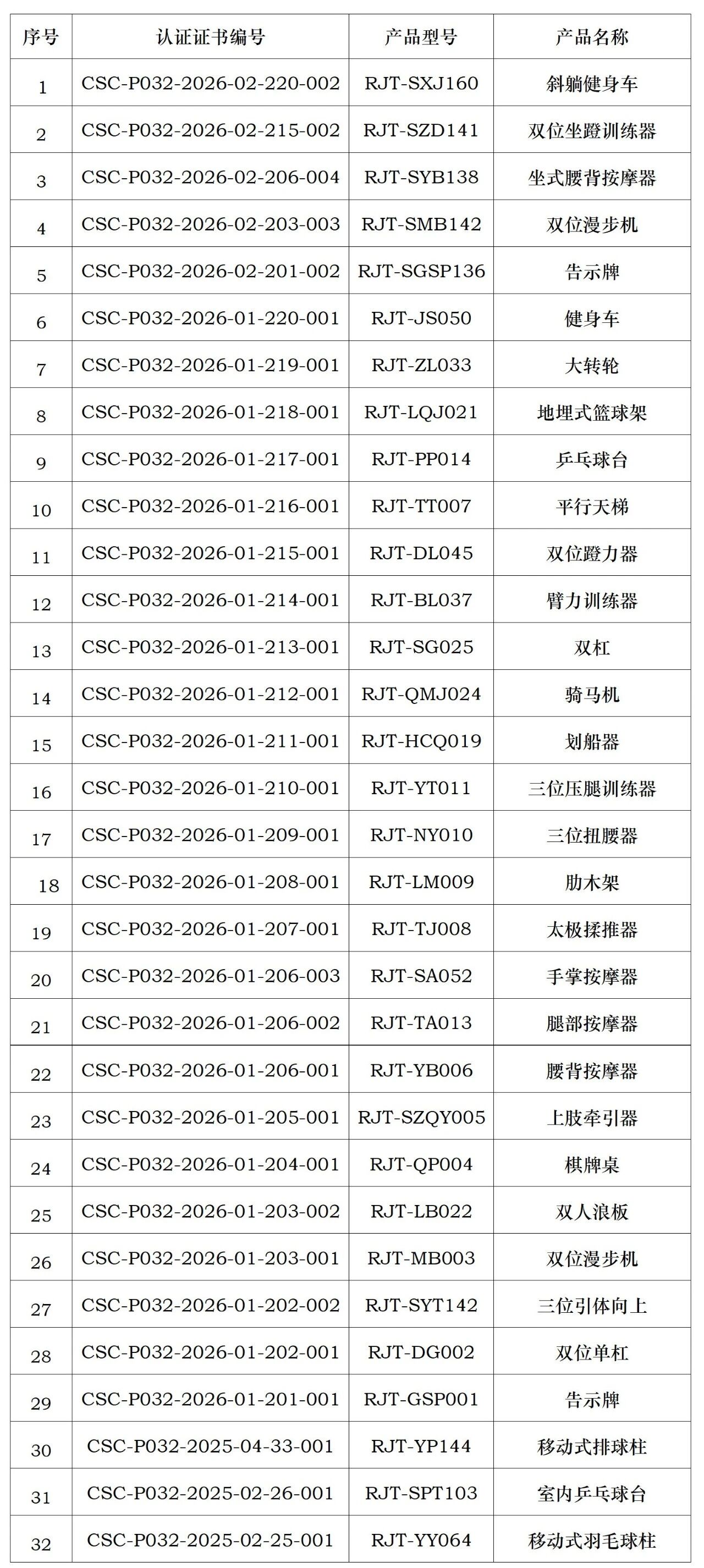 | 序号 | 认证证书编号 | 产品型号 | 产品名称 |
|---|---|---|---|
| 1 | CSC-P032-2026-02-220-002 | RJT-SXJ160 | 斜躺健身车 |
| 2 | CSC-P032-2026-02-215-002 | RJT-SZD141 | 双位坐蹬训练器 |
| 3 | CSC-P032-2026-02-206-004 | RJT-SYB138 | 坐式腰背按摩器 |
| 4 | CSC-P032-2026-02-203-003 | RJT-SMB142 | 双位漫步机 |
| 5 | CSC-P032-2026-02-201-002 | RJT-SGSP136 | 告示牌 |
| 6 | CSC-P032-2026-01-220-001 | RJT-JS050 | 健身车 |
| 7 | CSC-P032-2026-01-219-001 | RJT-ZL033 | 大转轮 |
| 8 | CSC-P032-2026-01-218-001 | RJT-LQJ021 | 地埋式篮球架 |
| 9 | CSC-P032-2026-01-217-001 | RJT-PP014 | 乒乓球台 |
| 10 | CSC-P032-2026-01-216-001 | RJT-TT007 | 平行天梯 |
| 11 | CSC-P032-2026-01-215-001 | RJT-DL045 | 双位蹬力器 |
| 12 | CSC-P032-2026-01-214-001 | RJT-BL037 | 臂力训练器 |
| 13 | CSC-P032-2026-01-213-001 | RJT-SG025 | 双杠 |
| 14 | CSC-P032-2026-01-212-001 | RJT-QMJ024 | 骑马机 |
| 15 | CSC-P032-2026-01-211-001 | RJT-HCQ019 | 划船器 |
| 16 | CSC-P032-2026-01-210-001 | RJT-YT011 | 三位压腿训练器 |
| 17 | CSC-P032-2026-01-209-001 | RJT-NY010 | 三位扭腰器 |
| 18 | CSC-P032-2026-01-208-001 | RJT-LM009 | 肋木架 |
| 19 | CSC-P032-2026-01-207-001 | RJT-TJ008 | 太极揉推器 |
| 20 | CSC-P032-2026-01-206-003 | RJT-SA052 | 手掌按摩器 |
| 21 | CSC-P032-2026-01-206-002 | RJT-TA013 | 腿部按摩器 |
| 22 | CSC-P032-2026-01-206-001 | RJT-YB006 | 腰背按摩器 |
| 23 | CSC-P032-2026-01-205-001 | RJT-SZQY005 | 上肢牵引器 |
| 24 | CSC-P032-2026-01-204-001 | RJT-QP004 | 棋牌桌 |
| 25 | CSC-P032-2026-01-203-002 | RJT-LB022 | 双人浪板 |
| 26 | CSC-P032-2026-01-203-001 | RJT-MB003 | 双位漫步机 |
| 27 | CSC-P032-2026-01-202-002 | RJT-SYT142 | 三位引体向上 |
| 28 | CSC-P032-2026-01-202-001 | RJT-DG002 | 双位单杠 |
| 29 | CSC-P032-2026-01-201-001 | RJT-GSP001 | 告示牌 |
| 30 | CSC-P032-2025-04-33-001 | RJT-YP144 | 移动式排球柱 |
| 31 | CSC-P032-2025-02-26-001 | RJT-SPT103 | 室内乒乓球台 |
| 32 | CSC-P032-2025-02-25-001 | RJT-YY064 | 移动式羽毛球柱 |